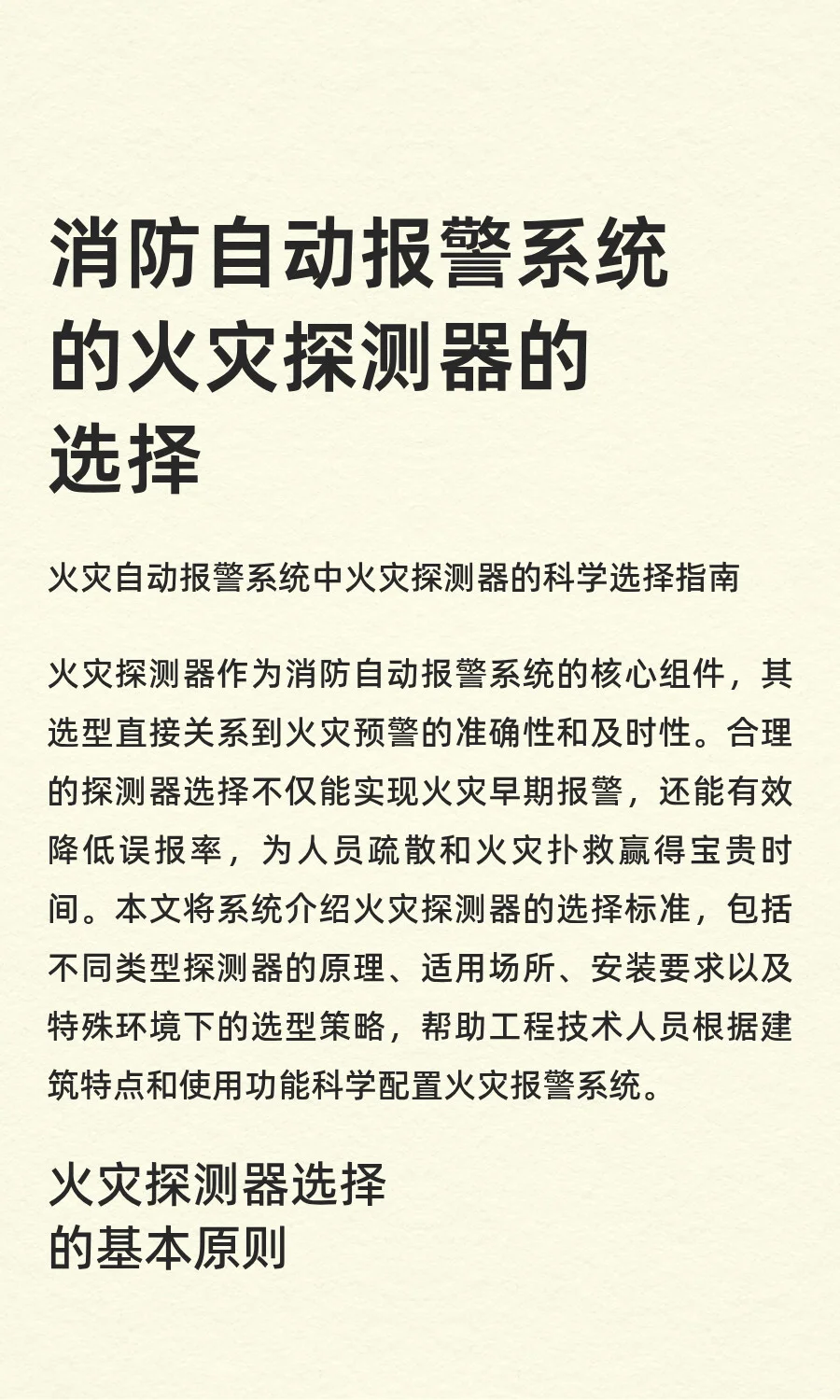 消防自动报警系统的火灾探测器的选择

火灾自动报警系统中火灾探测器的科学选择指南

火灾探测器作为消防自动报警系统的核心组件，其选型直接关系到火灾预警的准确性和及时性。合理的探测器选择不仅能实现火灾早期报警，还能有效降低误报率，为人员疏散和火灾扑救赢得宝贵时间。本文将系统介绍火灾探测器的选择标准，包括不同类型探测器的原理、适用场所、安装要求以及特殊环境下的选型策略，帮助工程技术人员根据建筑特点和使用功能科学配置火灾报警系统。

火灾探测器选择的基本原则